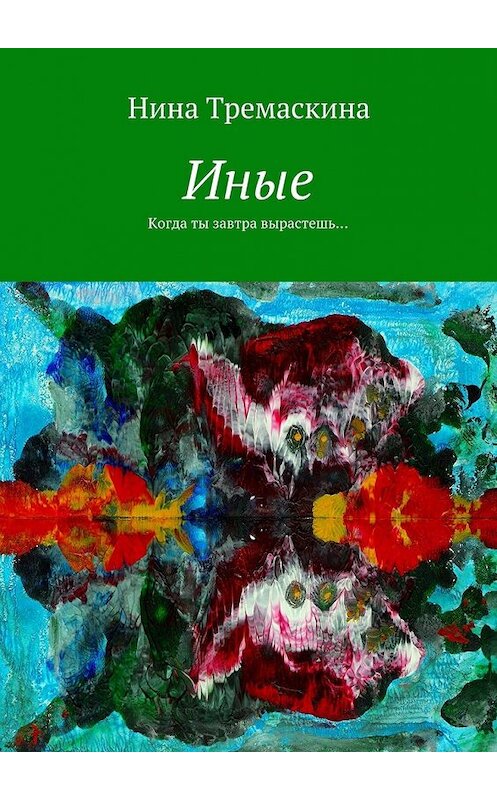 Нина Тремаскина

Иные

Когда ты завтра вырастешь…